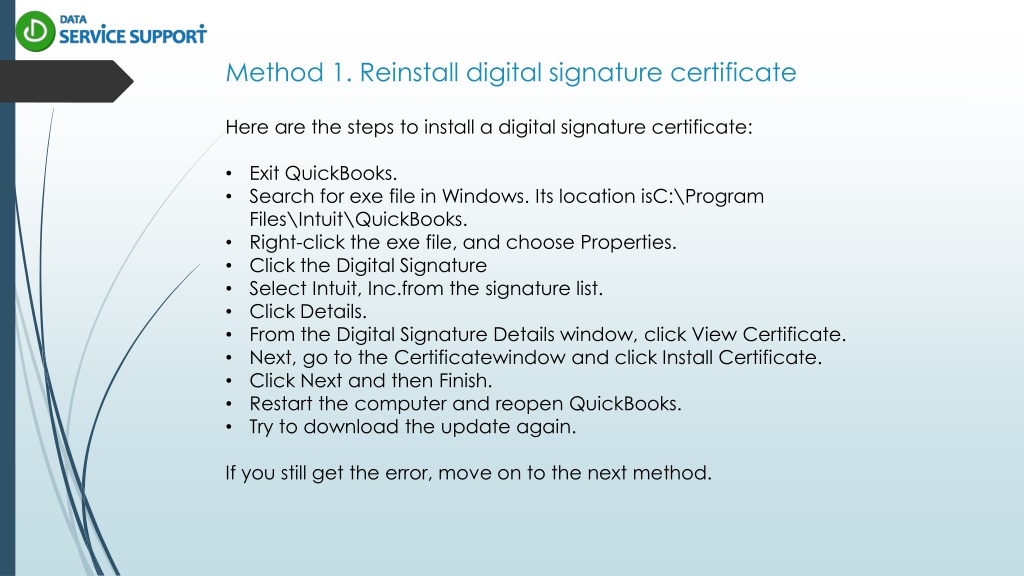 DATA
SERVICE SUPPORT

Method 1. Reinstall digital signature certificate

Here are the steps to install a digital signature certificate:

• Exit QuickBooks.
• Search for exe file in Windows. Its location isC:\Program Files\Intuit\QuickBooks.
• Right-click the exe file, and choose Properties.
• Click the Digital Signature
• Select Intuit, Inc.from the signature list.
• Click Details.
• From the Digital Signature Details window, click View Certificate.
• Next, go to the Certificatewindow and click Install Certificate.
• Click Next and then Finish.
• Restart the computer and reopen QuickBooks.
• Try to download the update again.

If you still get the error, move on to the next method.